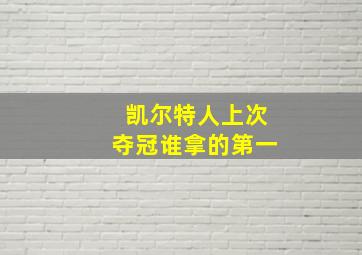 凯尔特人上次
夺冠谁拿的第一